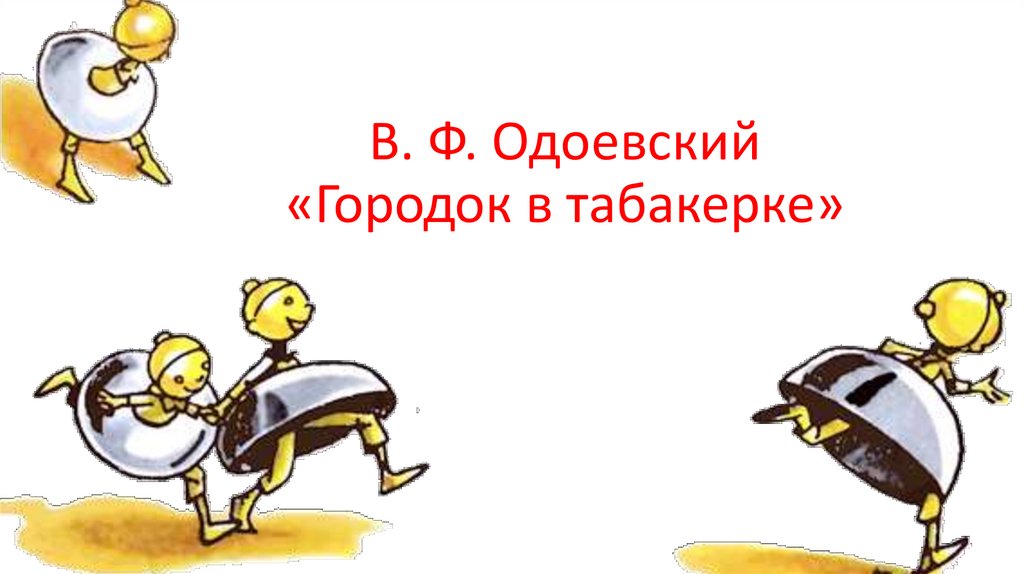 В. Ф. Одоевский
«Городок в табакерке»